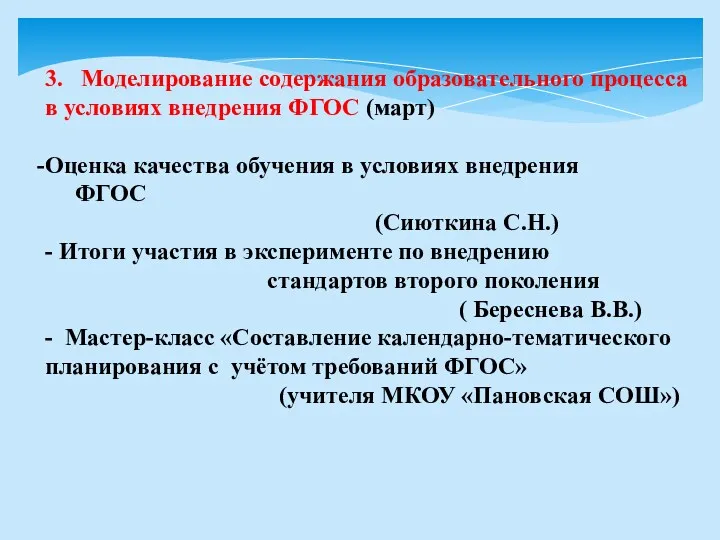 3. Моделирование содержания образовательного процесса в условиях внедрения ФГОС (март)

-Оценка качества обучения в условиях внедрения ФГОС
(Сиюткина С.Н.)
- Итоги участия в эксперименте по внедрению стандартов второго поколения
( Береснева В.В.)
- Мастер-класс «Составление календарно-тематического планирования с учётом требований ФГОС»
(учителя МКОУ «Пановская СОШ»)